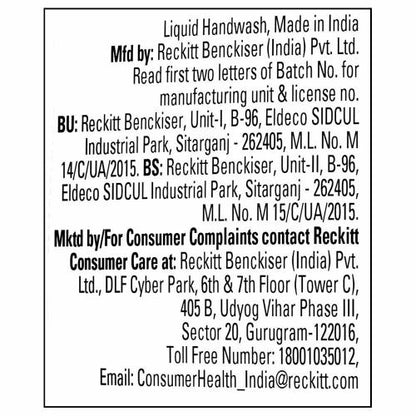 Liquid Handwash, Made in India
Mfd by: Reckitt Benckiser (India) Pvt. Ltd. Read first two letters of Batch No. for manufacturing unit & license no.
BU: Reckitt Benckiser, Unit-I, B-96, Eldeco SIDCUL Industrial Park, Sitarganj - 262405, M.L. No. M 14/C/UA/2015. BS: Reckitt Benckiser, Unit-II, B-96, Eldeco SIDCUL Industrial Park, Sitarganj - 262405, M.L. No. M 15/C/UA/2015.
Mktd by/For Consumer Complaints contact Reckitt Consumer Care at: Reckitt Benckiser (India) Pvt. Ltd., DLF Cyber Park, 6th & 7th Floor (Tower C), 405 B, Udyog Vihar Phase III, Sector 20, Gurugram-122016, Toll Free Number: 18001035012, Email: ConsumerHealth_India@reckitt.com